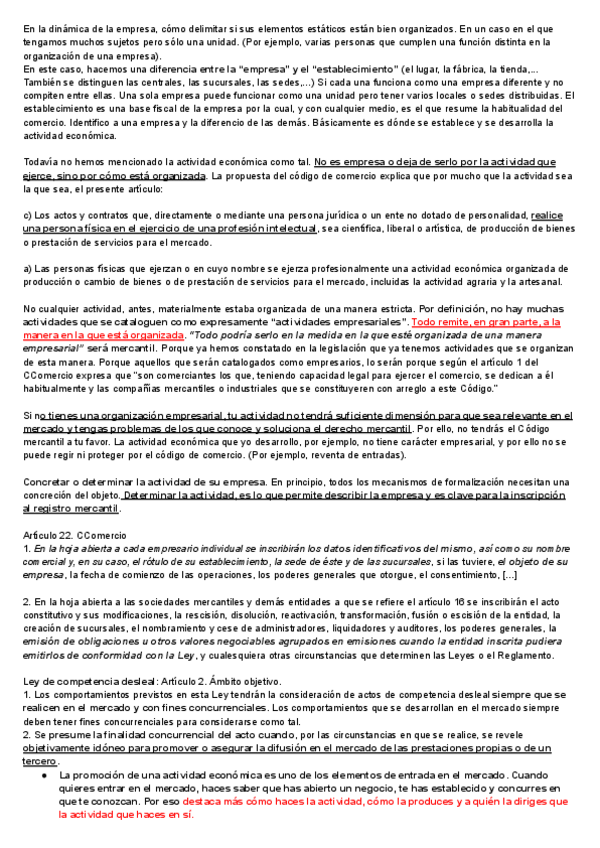 En la dinámica de la empresa, cómo delimitar si sus elementos estáticos están bien organizados. En un caso en el que tengamos muchos sujetos pero sólo una unidad. (Por ejemplo, varias personas que cumplen una función distinta en la organización de una empresa).
En este caso, hacemos una diferencia entre la "empresa" y el "establecimiento" (el lugar, la fábrica, la tienda,... También se distinguen las centrales, las sucursales, las sedes,...) Si cada una funciona como una empresa diferente y no compiten entre ellas. Una sola empresa puede funcionar como una unidad pero tener varios locales o sedes distribuidas. El establecimiento es una base fiscal de la empresa por la cual, y con cualquier medio, es el que resume la habitualidad del comercio. Identifico a una empresa y la diferencio de las demás. Básicamente es dónde se establece y se desarrolla la actividad económica.

Todavía no hemos mencionado la actividad económica como tal. No es empresa o deja de serlo por la actividad que ejerce, sino por cómo está organizada. La propuesta del código de comercio explica que por mucho que la actividad sea la que sea, el presente artículo:

c) Los actos y contratos que, directamente o mediante una persona jurídica o un ente no dotado de personalidad, realice una persona física en el ejercicio de una profesión intelectual, sea científica, liberal o artística, de producción de bienes o prestación de servicios para el mercado.

a) Las personas físicas que ejerzan o en cuyo nombre se ejerza profesionalmente una actividad económica organizada de producción o cambio de bienes o de prestación de servicios para el mercado, incluidas la actividad agraria y la artesanal.

No cualquier actividad, antes, materialmente estaba organizada de una manera estricta. Por definición, no hay muchas actividades que se cataloguen como expresamente "actividades empresariales". Todo remite, en gran parte, a la manera en la que está organizada. "Todo podría serlo en la medida en la que esté organizada de una manera empresarial" será mercantil. Porque ya hemos constatado en la legislación que ya tenemos actividades que se organizan de esta manera. Porque aquellos que serán catalogados como empresarios, lo serán porque según el artículo 1 del CComercio expresa que "son comerciantes los que, teniendo capacidad legal para ejercer el comercio, se dedican a él habitualmente y las compañías mercantiles o industriales que se constituyeren con arreglo a este Código."

Si no tienes una organización empresarial, tu actividad no tendrá suficiente dimensión para que sea relevante en el mercado y tengas problemas de los que conoce y soluciona el derecho mercantil. Por ello, no tendrás el Código mercantil a tu favor. La actividad económica que yo desarrollo, por ejemplo, no tiene carácter empresarial, y por ello no se puede regir ni proteger por el código de comercio. (Por ejemplo, reventa de entradas).

Concretar o determinar la actividad de su empresa. En principio, todos los mecanismos de formalización necesitan una concreción del objeto. Determinar la actividad, es lo que permite describir la empresa y es clave para la inscripción al registro mercantil.

Artículo 22. CComercio
1. En la hoja abierta a cada empresario individual se inscribirán los datos identificativos del mismo, así como su nombre comercial y, en su caso, el rótulo de su establecimiento, la sede de éste y de las sucursales, si las tuviere, el objeto de su empresa, la fecha de comienzo de las operaciones, los poderes generales que otorgue, el consentimiento, [...]

2. En la hoja abierta a las sociedades mercantiles y demás entidades a que se refiere el artículo 16 se inscribirán el acto constitutivo y sus modificaciones, la rescisión, disolución, reactivación, transformación, fusión o escisión de la entidad, la creación de sucursales, el nombramiento y cese de administradores, liquidadores y auditores, los poderes generales, la emisión de obligaciones u otros valores negociables agrupados en emisiones cuando la entidad inscrita pudiera emitirlos de conformidad con la Ley, y cualesquiera otras circunstancias que determinen las Leyes o el Reglamento.

Ley de competencia desleal: Artículo 2. Ámbito objetivo.
1. Los comportamientos previstos en esta Ley tendrán la consideración de actos de competencia desleal siempre que se realicen en el mercado y con fines concurrenciales. Los comportamientos que se desarrollan en el mercado siempre deben tener fines concurrenciales para considerarse como tal.
2. Se presume la finalidad concurrencial del acto cuando, por las circunstancias en que se realice, se revele objetivamente idóneo para promover o asegurar la difusión en el mercado de las prestaciones propias o de un tercero.
● La promoción de una actividad económica es uno de los elementos de entrada en el mercado. Cuando quieres entrar en el mercado, haces saber que has abierto un negocio, te has establecido y concurres en que te conozcan. Por eso destaca más cómo haces la actividad, cómo la produces y a quién la diriges que la actividad que haces en sí.